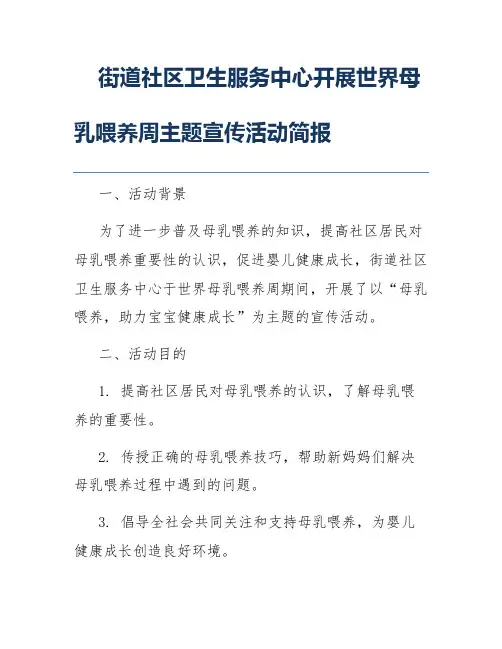 街道社区卫生服务中心开展世界母乳喂养周主题宣传活动简报

一、活动背景

为了进一步普及母乳喂养的知识，提高社区居民对母乳喂养重要性的认识，促进婴儿健康成长，街道社区卫生服务中心于世界母乳喂养周期间，开展了以“母乳喂养，助力宝宝健康成长”为主题的宣传活动。

二、活动目的

1. 提高社区居民对母乳喂养的认识，了解母乳喂养的重要性。

2. 传授正确的母乳喂养技巧，帮助新妈妈们解决母乳喂养过程中遇到的问题。

3. 倡导全社会共同关注和支持母乳喂养，为婴儿健康成长创造良好环境。